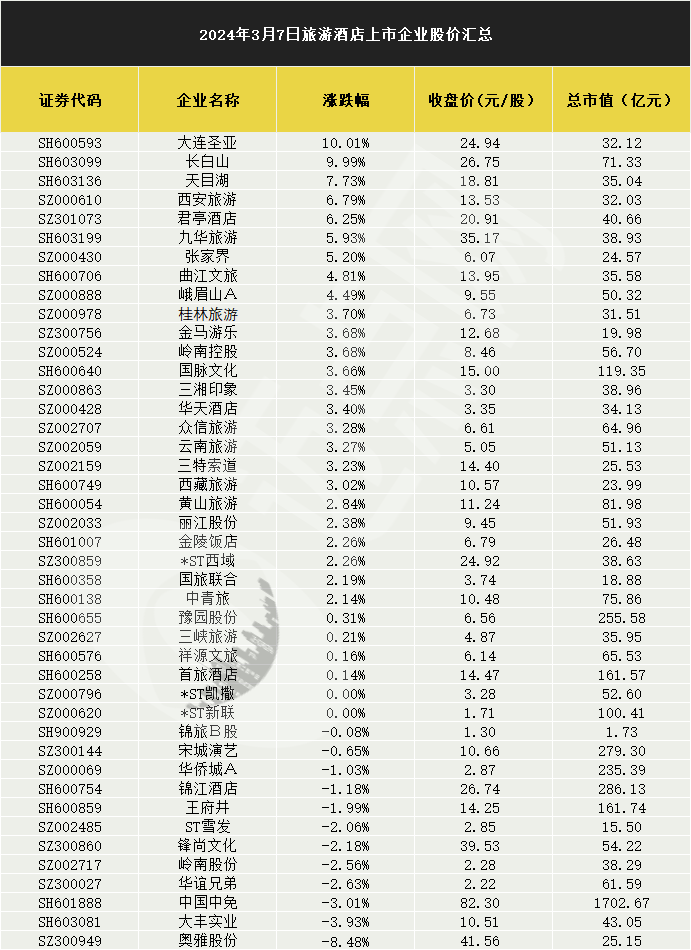 2024年3月7日旅游酒店上市企业股价汇总

| 证券代码 | 企业名称 | 涨跌幅 | 收盘价(元/股) | 总市值(亿元) |
|---|---|---|---|---|
| SH600593 | 大连圣亚 | 10.01% | 24.94 | 32.12 |
| SH603099 | 长白山 | 9.99% | 26.75 | 71.33 |
| SH603136 | 天目湖 | 7.73% | 18.81 | 35.04 |
| SZ000610 | 西安旅游 | 6.79% | 13.53 | 32.03 |
| SZ301073 | 君亭酒店 | 6.25% | 20.91 | 40.66 |
| SH603199 | 九华旅游 | 5.93% | 35.17 | 38.93 |
| SZ000430 | 张家界 | 5.20% | 6.07 | 24.57 |
| SH600706 | 曲江文旅 | 4.81% | 13.95 | 35.58 |
| SZ000888 | 峨眉山A | 4.49% | 9.55 | 50.32 |
| SZ000978 | 桂林旅游 | 3.70% | 6.73 | 31.51 |
| SZ300756 | 金马游乐 | 3.68% | 12.68 | 19.98 |
| SZ000524 | 岭南控股 | 3.68% | 8.46 | 56.70 |
| SH600640 | 国脉文化 | 3.66% | 15.00 | 119.35 |
| SZ000863 | 三湘印象 | 3.45% | 3.30 | 38.96 |
| SZ000428 | 华天酒店 | 3.40% | 3.35 | 34.13 |
| SZ002707 | 众信旅游 | 3.28% | 6.61 | 64.96 |
| SZ002059 | 云南旅游 | 3.27% | 5.05 | 51.13 |
| SZ002159 | 三特索道 | 3.23% | 14.40 | 25.53 |
| SH600749 | 西藏旅游 | 3.02% | 10.57 | 23.99 |
| SH600054 | 黄山旅游 | 2.84% | 11.24 | 81.98 |
| SZ002033 | 丽江股份 | 2.38% | 9.45 | 51.93 |
| SH601007 | 金陵饭店 | 2.26% | 6.79 | 26.48 |
| SZ300859 | *ST西域 | 2.26% | 24.92 | 38.63 |
| SH600358 | 国旅联合 | 2.19% | 3.74 | 18.88 |
| SH600138 | 中青旅 | 2.14% | 10.48 | 75.86 |
| SH600655 | 豫园股份 | 0.31% | 6.56 | 255.58 |
| SZ002627 | 三峡旅游 | 0.21% | 4.87 | 35.95 |
| SH600576 | 祥源文旅 | 0.16% | 6.14 | 65.53 |
| SH600258 | 首旅酒店 | 0.14% | 14.47 | 161.57 |
| SZ000796 | *ST凯撒 | 0.00% | 3.28 | 52.60 |
| SZ000620 | *ST新联 | 0.00% | 1.71 | 100.41 |
| SH900929 | 锦旅B股 | -0.08% | 1.30 | 1.73 |
| SZ300144 | 宋城演艺 | -0.65% | 10.66 | 279.30 |
| SZ000069 | 华侨城A | -1.03% | 2.87 | 235.39 |
| SH600754 | 锦江酒店 | -1.18% | 26.74 | 286.13 |
| SH600859 | 王府井 | -1.99% | 14.25 | 161.74 |
| SZ002485 | ST雪发 | -2.06% | 2.85 | 15.50 |
| SZ300860 | 锋尚文化 | -2.18% | 39.53 | 54.22 |
| SZ002717 | 岭南股份 | -2.56% | 2.28 | 38.29 |
| SZ300027 | 华谊兄弟 | -2.63% | 2.22 | 61.59 |
| SH601888 | 中国中免 | -3.01% | 82.30 | 1702.67 |
| SH603081 | 大丰实业 | -3.93% | 10.51 | 43.05 |
| SZ300949 | 奥雅股份 | -8.48% | 41.56 | 25.15 |